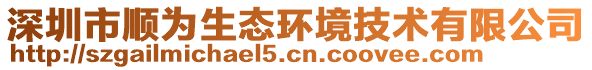 深圳市顺为生态环境技术有限公司
http://szgailmichael5.cn.coovee.com